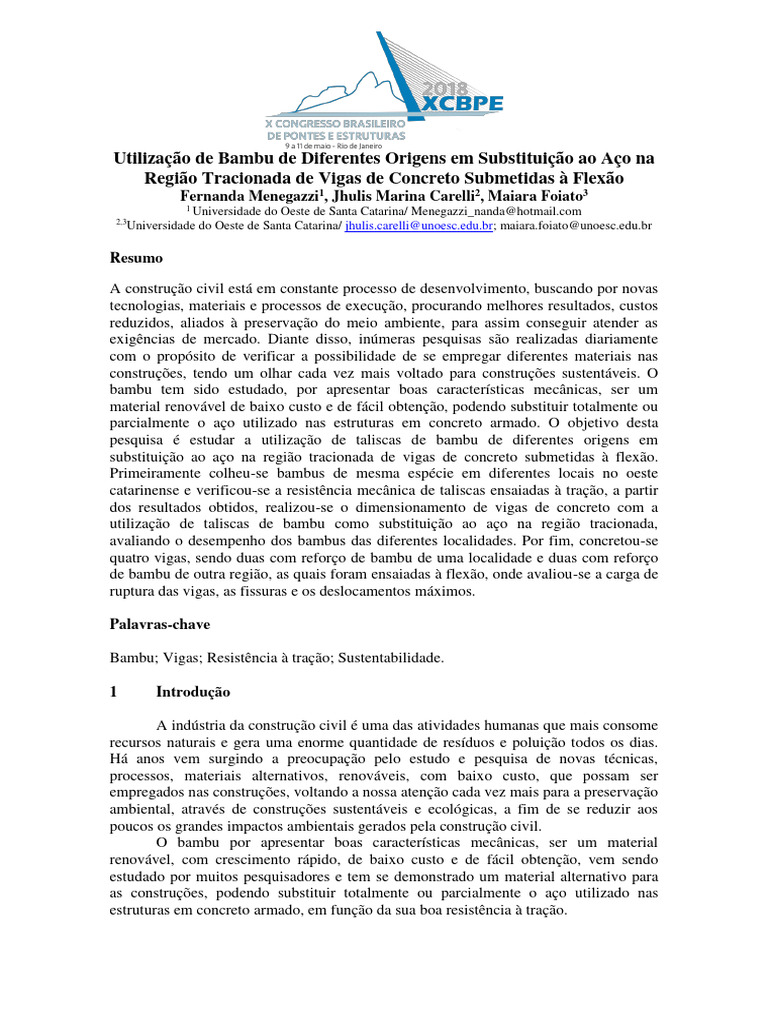 2018
XCBPE
X CONGRESSO BRASILEIRO DE PONTES E ESTRUTURAS
9 a 11 de maio - Rio de Janeiro

Utilização de Bambu de Diferentes Origens em Substituição ao Aço na Região Tracionada de Vigas de Concreto Submetidas à Flexão

Fernanda Menegazzi$^1$, Jhulis Marina Carelli$^2$, Maiara Foiato$^3$

$^1$ Universidade do Oeste de Santa Catarina/ Menegazzi_nanda@hotmail.com
$^{2,3}$Universidade do Oeste de Santa Catarina/ jhulis.carelli@unoesc.edu.br; maiara.foiato@unoesc.edu.br

Resumo

A construção civil está em constante processo de desenvolvimento, buscando por novas tecnologias, materiais e processos de execução, procurando melhores resultados, custos reduzidos, aliados à preservação do meio ambiente, para assim conseguir atender as exigências de mercado. Diante disso, inúmeras pesquisas são realizadas diariamente com o propósito de verificar a possibilidade de se empregar diferentes materiais nas construções, tendo um olhar cada vez mais voltado para construções sustentáveis. O bambu tem sido estudado, por apresentar boas características mecânicas, ser um material renovável de baixo custo e de fácil obtenção, podendo substituir totalmente ou parcialmente o aço utilizado nas estruturas em concreto armado. O objetivo desta pesquisa é estudar a utilização de taliscas de bambu de diferentes origens em substituição ao aço na região tracionada de vigas de concreto submetidas à flexão. Primeiramente colheu-se bambus de mesma espécie em diferentes locais no oeste catarinense e verificou-se a resistência mecânica de taliscas ensaiadas à tração, a partir dos resultados obtidos, realizou-se o dimensionamento de vigas de concreto com a utilização de taliscas de bambu como substituição ao aço na região tracionada, avaliando o desempenho dos bambus das diferentes localidades. Por fim, concretou-se quatro vigas, sendo duas com reforço de bambu de uma localidade e duas com reforço de bambu de outra região, as quais foram ensaiadas à flexão, onde avaliou-se a carga de ruptura das vigas, as fissuras e os deslocamentos máximos.

Palavras-chave

Bambu; Vigas; Resistência à tração; Sustentabilidade.

1 Introdução

A indústria da construção civil é uma das atividades humanas que mais consome recursos naturais e gera uma enorme quantidade de resíduos e poluição todos os dias. Há anos vem surgindo a preocupação pelo estudo e pesquisa de novas técnicas, processos, materiais alternativos, renováveis, com baixo custo, que possam ser empregados nas construções, voltando a nossa atenção cada vez mais para a preservação ambiental, através de construções sustentáveis e ecológicas, a fim de se reduzir aos poucos os grandes impactos ambientais gerados pela construção civil.

O bambu por apresentar boas características mecânicas, ser um material renovável, com crescimento rápido, de baixo custo e de fácil obtenção, vem sendo estudado por muitos pesquisadores e tem se demonstrado um material alternativo para as construções, podendo substituir totalmente ou parcialmente o aço utilizado nas estruturas em concreto armado, em função da sua boa resistência à tração.